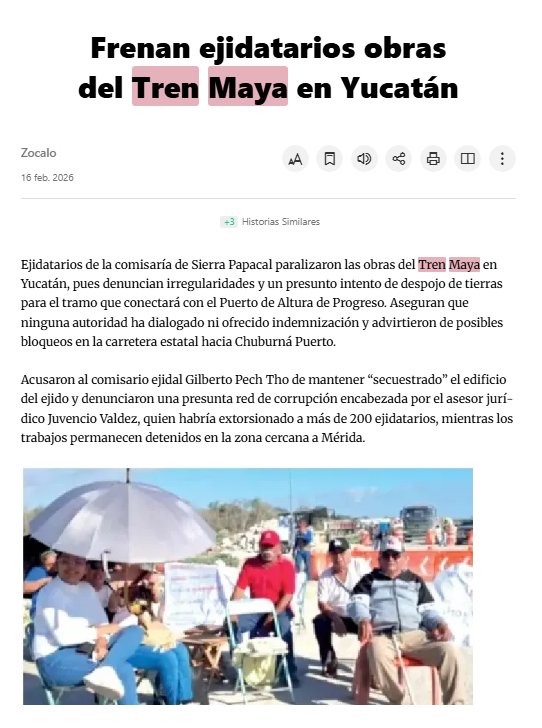 Frenan ejidatarios obras del Tren Maya en Yucatán

Zocalo

16 feb. 2026

+3 Historias Similares

Ejidatarios de la comisaría de Sierra Papacal paralizaron las obras del Tren Maya en Yucatán, pues denuncian irregularidades y un presunto intento de despojo de tierras para el tramo que conectará con el Puerto de Altura de Progreso. Aseguran que ninguna autoridad ha dialogado ni ofrecido indemnización y advirtieron de posibles bloqueos en la carretera estatal hacia Chuburná Puerto.

Acusaron al comisario ejidal Gilberto Pech Tho de mantener “secuestrado” el edificio del ejido y denunciaron una presunta red de corrupción encabezada por el asesor jurídico Juvencio Valdez, quien habría extorsionado a más de 200 ejidatarios, mientras los trabajos permanecen detenidos en la zona cercana a Mérida.